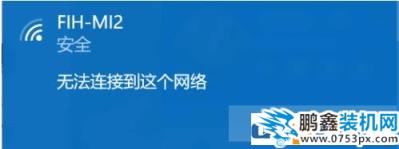 FIH-MI2
安全

无法连接到这个网络

鹏鑫装机网
www.0753px.com